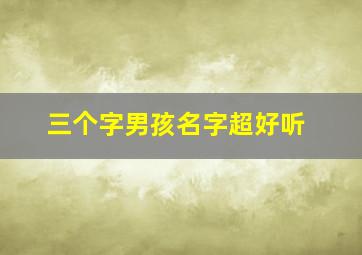 三个字男孩名字超好听